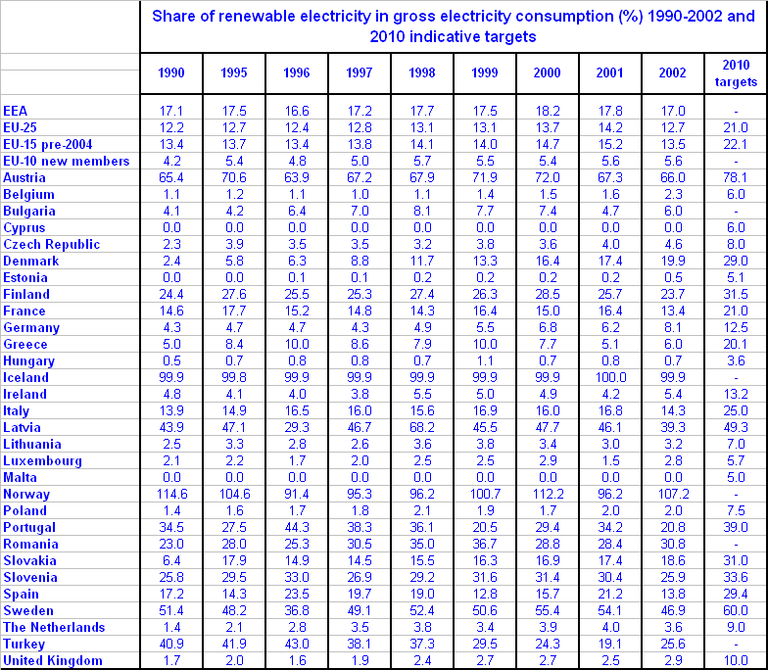 Share of renewable electricity in gross electricity consumption (%) 1990-2002 and 2010 indicative targets

| | 1990 | 1995 | 1996 | 1997 | 1998 | 1999 | 2000 | 2001 | 2002 | 2010 targets |
|---|---|---|---|---|---|---|---|---|---|---|
| EEA | 17.1 | 17.5 | 16.6 | 17.2 | 17.7 | 17.5 | 18.2 | 17.8 | 17.0 | - |
| EU-25 | 12.2 | 12.7 | 12.4 | 12.8 | 13.1 | 13.1 | 13.7 | 14.2 | 12.7 | 21.0 |
| EU-15 pre-2004 | 13.4 | 13.7 | 13.4 | 13.8 | 14.1 | 14.0 | 14.7 | 15.2 | 13.5 | 22.1 |
| EU-10 new members | 4.2 | 5.4 | 4.8 | 5.0 | 5.7 | 5.5 | 5.4 | 5.6 | 5.6 | - |
| Austria | 65.4 | 70.6 | 63.9 | 67.2 | 67.9 | 71.9 | 72.0 | 67.3 | 66.0 | 78.1 |
| Belgium | 1.1 | 1.2 | 1.1 | 1.0 | 1.1 | 1.4 | 1.5 | 1.6 | 2.3 | 6.0 |
| Bulgaria | 4.1 | 4.2 | 6.4 | 7.0 | 8.1 | 7.7 | 7.4 | 4.7 | 6.0 | - |
| Cyprus | 0.0 | 0.0 | 0.0 | 0.0 | 0.0 | 0.0 | 0.0 | 0.0 | 0.0 | 6.0 |
| Czech Republic | 2.3 | 3.9 | 3.5 | 3.5 | 3.2 | 3.8 | 3.6 | 4.0 | 4.6 | 8.0 |
| Denmark | 2.4 | 5.8 | 6.3 | 8.8 | 11.7 | 13.3 | 16.4 | 17.4 | 19.9 | 29.0 |
| Estonia | 0.0 | 0.0 | 0.1 | 0.1 | 0.2 | 0.2 | 0.2 | 0.2 | 0.5 | 5.1 |
| Finland | 24.4 | 27.6 | 25.5 | 25.3 | 27.4 | 26.3 | 28.5 | 25.7 | 23.7 | 31.5 |
| France | 14.6 | 17.7 | 15.2 | 14.8 | 14.3 | 16.4 | 15.0 | 16.4 | 13.4 | 21.0 |
| Germany | 4.3 | 4.7 | 4.7 | 4.3 | 4.9 | 5.5 | 6.8 | 6.2 | 8.1 | 12.5 |
| Greece | 5.0 | 8.4 | 10.0 | 8.6 | 7.9 | 10.0 | 7.7 | 5.1 | 6.0 | 20.1 |
| Hungary | 0.5 | 0.7 | 0.8 | 0.8 | 0.7 | 1.1 | 0.7 | 0.8 | 0.7 | 3.6 |
| Iceland | 99.9 | 99.8 | 99.9 | 99.9 | 99.9 | 99.9 | 99.9 | 100.0 | 99.9 | - |
| Ireland | 4.8 | 4.1 | 4.0 | 3.8 | 5.5 | 5.0 | 4.9 | 4.2 | 5.4 | 13.2 |
| Italy | 13.9 | 14.9 | 16.5 | 16.0 | 15.6 | 16.9 | 16.0 | 16.8 | 14.3 | 25.0 |
| Latvia | 43.9 | 47.1 | 29.3 | 46.7 | 68.2 | 45.5 | 47.7 | 46.1 | 39.3 | 49.3 |
| Lithuania | 2.5 | 3.3 | 2.8 | 2.6 | 3.6 | 3.8 | 3.4 | 3.0 | 3.2 | 7.0 |
| Luxembourg | 2.1 | 2.2 | 1.7 | 2.0 | 2.5 | 2.5 | 2.9 | 1.5 | 2.8 | 5.7 |
| Malta | 0.0 | 0.0 | 0.0 | 0.0 | 0.0 | 0.0 | 0.0 | 0.0 | 0.0 | 5.0 |
| Norway | 114.6 | 104.6 | 91.4 | 95.3 | 96.2 | 100.7 | 112.2 | 96.2 | 107.2 | - |
| Poland | 1.4 | 1.6 | 1.7 | 1.8 | 2.1 | 1.9 | 1.7 | 2.0 | 2.0 | 7.5 |
| Portugal | 34.5 | 27.5 | 44.3 | 38.3 | 36.1 | 20.5 | 29.4 | 34.2 | 20.8 | 39.0 |
| Romania | 23.0 | 28.0 | 25.3 | 30.5 | 35.0 | 36.7 | 28.8 | 28.4 | 30.8 | - |
| Slovakia | 6.4 | 17.9 | 14.9 | 14.5 | 15.5 | 16.3 | 16.9 | 17.4 | 18.6 | 31.0 |
| Slovenia | 25.8 | 29.5 | 33.0 | 26.9 | 29.2 | 31.6 | 31.4 | 30.4 | 25.9 | 33.6 |
| Spain | 17.2 | 14.3 | 23.5 | 19.7 | 19.0 | 12.8 | 15.7 | 21.2 | 13.8 | 29.4 |
| Sweden | 51.4 | 48.2 | 36.8 | 49.1 | 52.4 | 50.6 | 55.4 | 54.1 | 46.9 | 60.0 |
| The Netherlands | 1.4 | 2.1 | 2.8 | 3.5 | 3.8 | 3.4 | 3.9 | 4.0 | 3.6 | 9.0 |
| Turkey | 40.9 | 41.9 | 43.0 | 38.1 | 37.3 | 29.5 | 24.3 | 19.1 | 25.6 | - |
| United Kingdom | 1.7 | 2.0 | 1.6 | 1.9 | 2.4 | 2.7 | 2.7 | 2.5 | 2.9 | 10.0 |